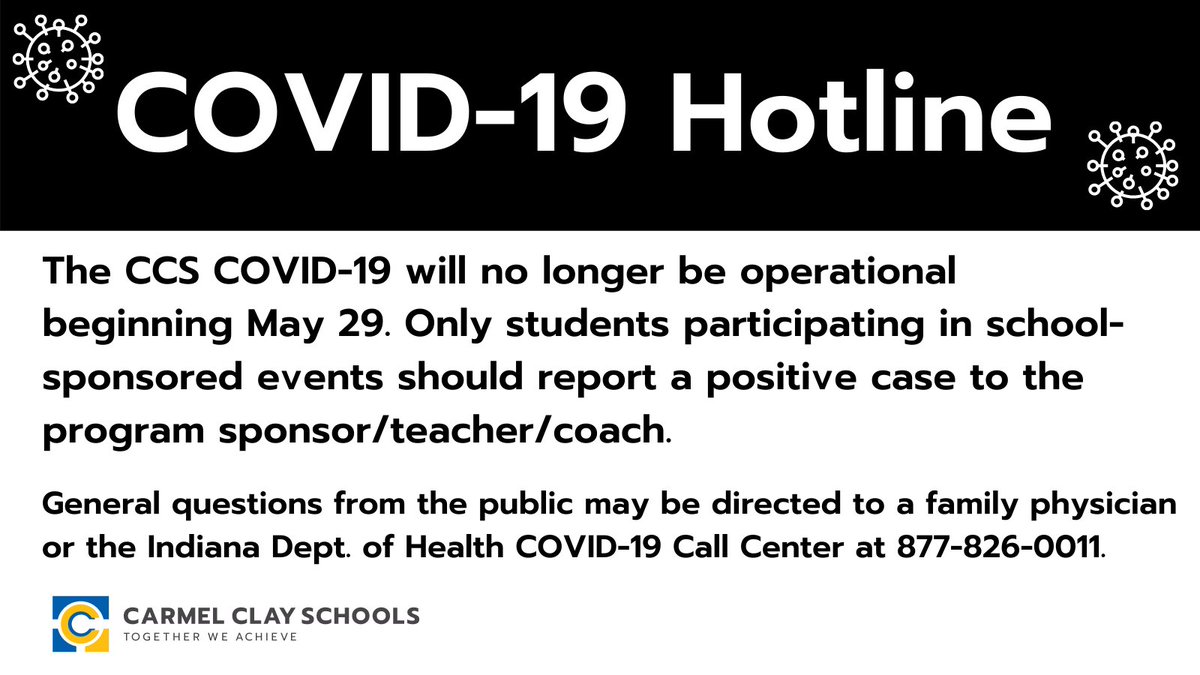 COVID-19 Hotline

The CCS COVID-19 will no longer be operational beginning May 29. Only students participating in school-sponsored events should report a positive case to the program sponsor/teacher/coach.

General questions from the public may be directed to a family physician or the Indiana Dept. of Health COVID-19 Call Center at 877-826-0011.

CARMEL CLAY SCHOOLS
TOGETHER WE ACHIEVE